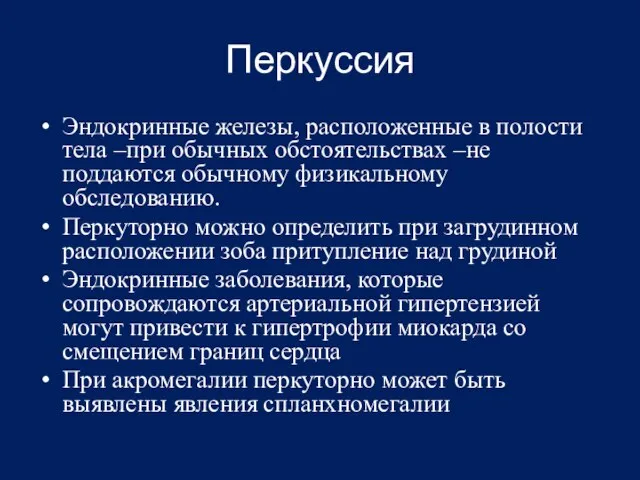 Перкуссия

• Эндокринные железы, расположенные в полости тела –при обычных обстоятельствах –не поддаются обычному физикальному обследованию.
• Перкуторно можно определить при загрудинном расположении зоба притупление над грудиной
• Эндокринные заболевания, которые сопровождаются артериальной гипертензией могут привести к гипертрофии миокарда со смещением границ сердца
• При акромегалии перкуторно может быть выявлены явления спланхномегалии